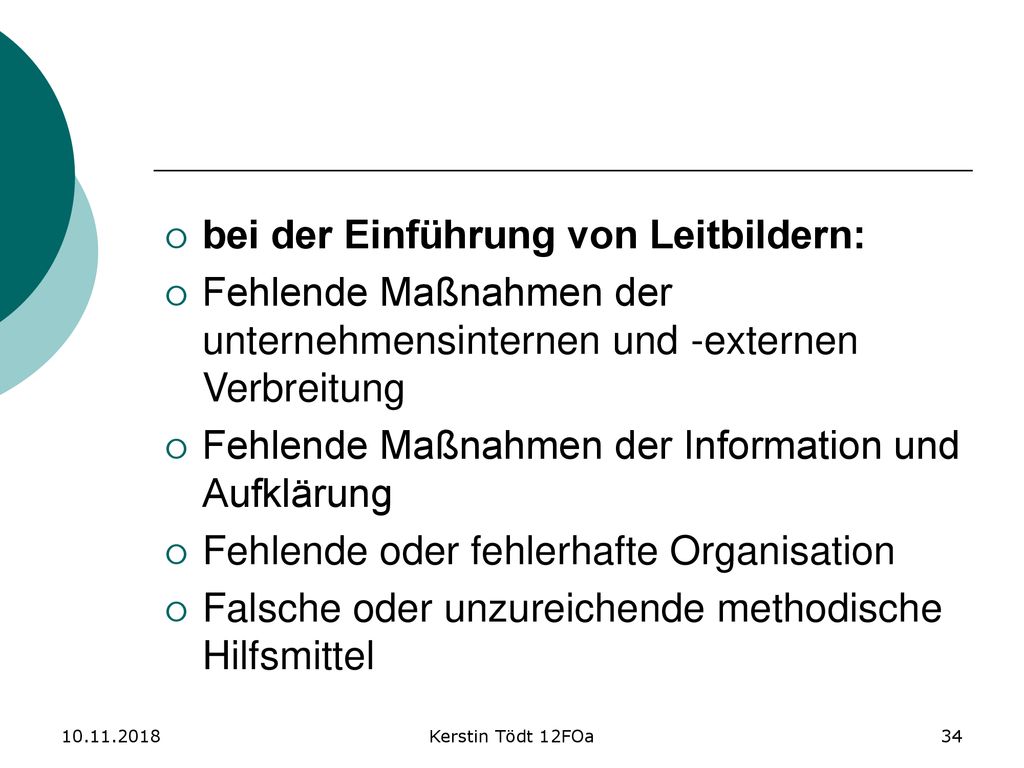 bei der Einführung von Leitbildern:

Fehlende Maßnahmen der unternehmensinternen und -externen Verbreitung

Fehlende Maßnahmen der Information und Aufklärung

Fehlende oder fehlerhafte Organisation

Falsche oder unzureichende methodische Hilfsmittel

10.11.2018 Kerstin Tödt 12FOa 34